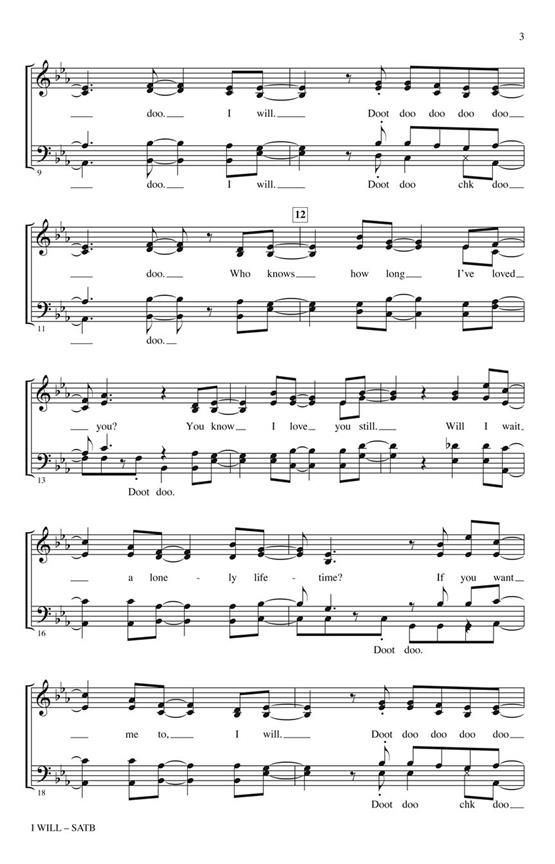 3

doo. I will. Doot doo doo doo doo

9

doo. I will. Doot doo chk doo

12

doo. Who knows how long I've loved

11

doo.

you? You know I love you still. Will I wait

13

Doot doo.

a lone - ly life - time? If you want

16

Doot doo.

me to, I will. Doot doo doo doo doo

18

Doot doo chk doo

I WILL – SATB